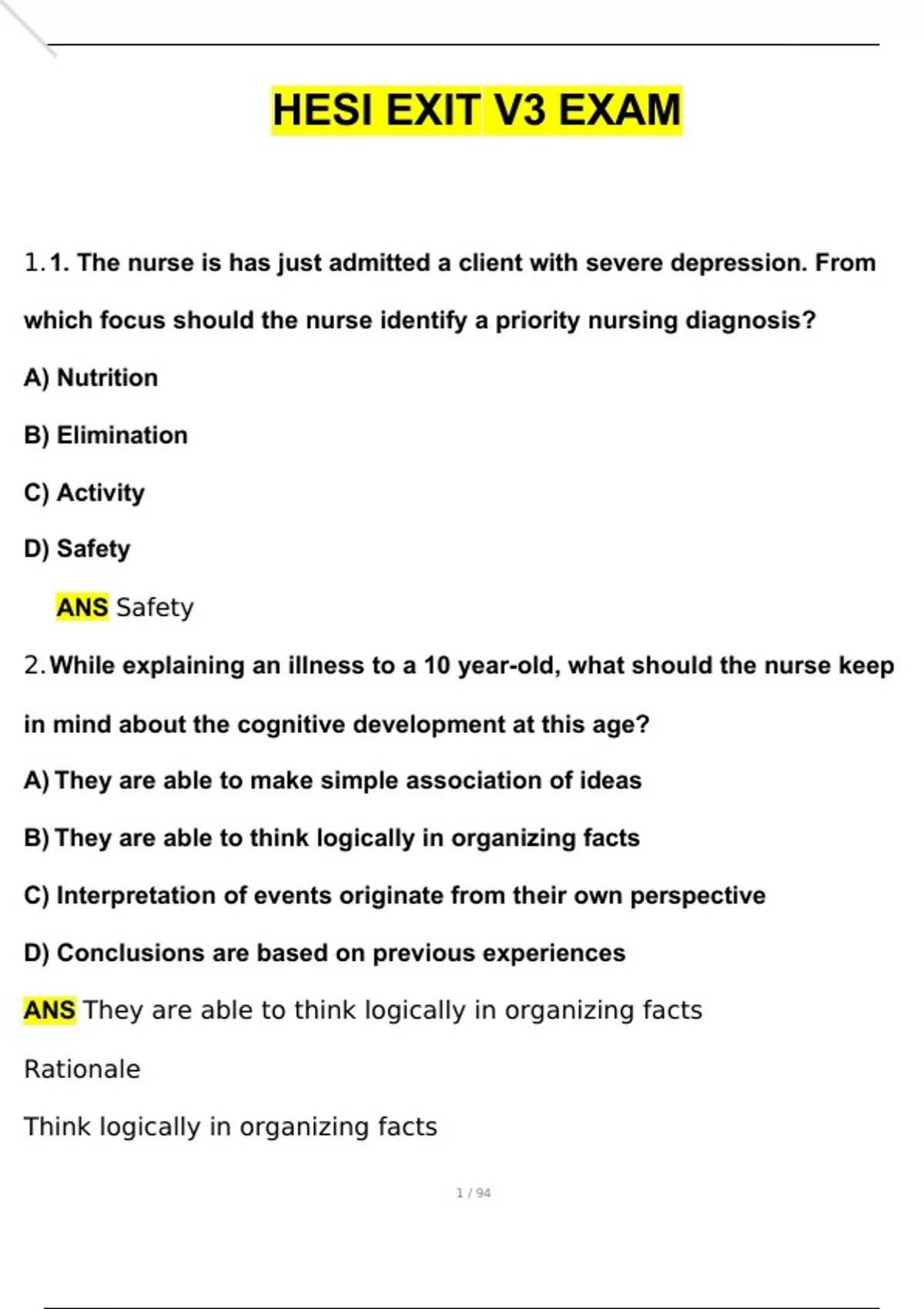 HESI EXIT V3 EXAM

1. 1. The nurse is has just admitted a client with severe depression. From which focus should the nurse identify a priority nursing diagnosis?

A) Nutrition

B) Elimination

C) Activity

D) Safety

ANS Safety

2. While explaining an illness to a 10 year-old, what should the nurse keep in mind about the cognitive development at this age?

A) They are able to make simple association of ideas

B) They are able to think logically in organizing facts

C) Interpretation of events originate from their own perspective

D) Conclusions are based on previous experiences

ANS They are able to think logically in organizing facts

Rationale

Think logically in organizing facts

1 / 94